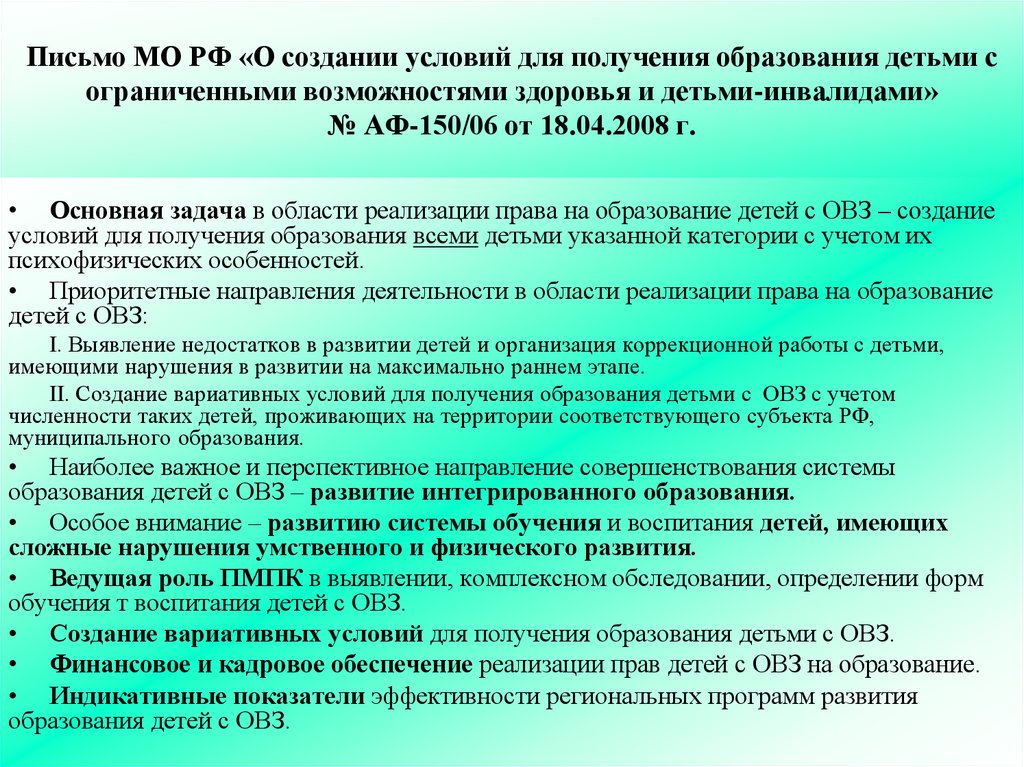 Письмо МО РФ «О создании условий для получения образования детьми с ограниченными возможностями здоровья и детьми-инвалидами» № АФ-150/06 от 18.04.2008 г.

• Основная задача в области реализации права на образование детей с ОВЗ – создание условий для получения образования всеми детьми указанной категории с учетом их психофизических особенностей.

• Приоритетные направления деятельности в области реализации права на образование детей с ОВЗ:

I. Выявление недостатков в развитии детей и организация коррекционной работы с детьми, имеющими нарушения в развитии на максимально раннем этапе.

II. Создание вариативных условий для получения образования детьми с ОВЗ с учетом численности таких детей, проживающих на территории соответствующего субъекта РФ, муниципального образования.

• Наиболее важное и перспективное направление совершенствования системы образования детей с ОВЗ – развитие интегрированного образования.

• Особое внимание – развитию системы обучения и воспитания детей, имеющих сложные нарушения умственного и физического развития.

• Ведущая роль ПМПК в выявлении, комплексном обследовании, определении форм обучения т воспитания детей с ОВЗ.

• Создание вариативных условий для получения образования детьми с ОВЗ.

• Финансовое и кадровое обеспечение реализации прав детей с ОВЗ на образование.

• Индикативные показатели эффективности региональных программ развития образования детей с ОВЗ.